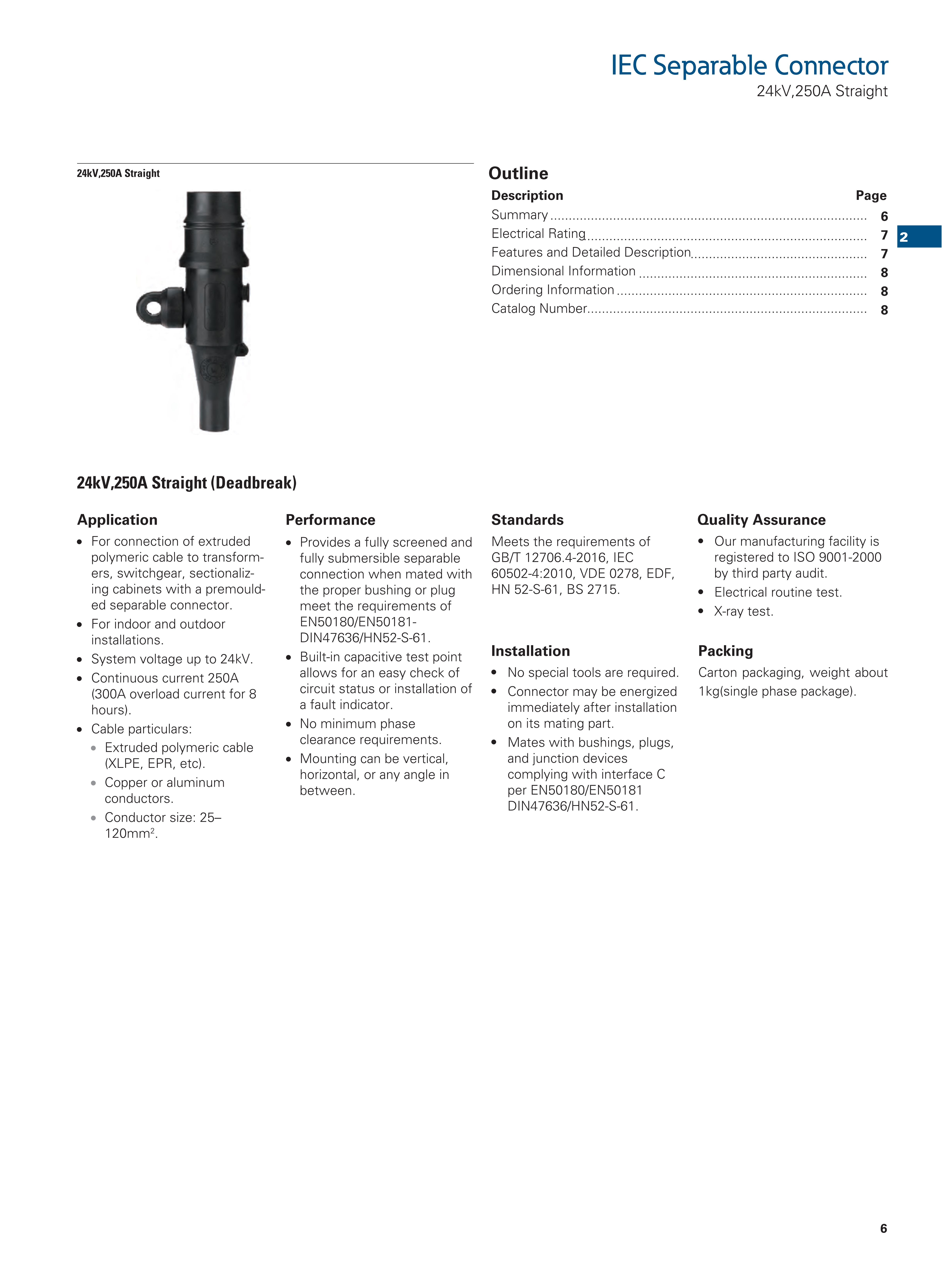 IEC Separable Connector
24kV,250A Straight

24kV,250A Straight

Outline

| Description | Page |
|---|---|
| Summary | 6 |
| Electrical Rating | 7 |
| Features and Detailed Description | 7 |
| Dimensional Information | 8 |
| Ordering Information | 8 |
| Catalog Number | 8 |

2

24kV,250A Straight (Deadbreak)

Application
• For connection of extruded polymeric cable to transformers, switchgear, sectionalizing cabinets with a premoulded separable connector.
• For indoor and outdoor installations.
• System voltage up to 24kV.
• Continuous current 250A (300A overload current for 8 hours).
• Cable particulars:
• Extruded polymeric cable (XLPE, EPR, etc).
• Copper or aluminum conductors.
• Conductor size: 25–120mm$^2$.

Performance
• Provides a fully screened and fully submersible separable connection when mated with the proper bushing or plug meet the requirements of EN50180/EN50181-DIN47636/HN52-S-61.
• Built-in capacitive test point allows for an easy check of circuit status or installation of a fault indicator.
• No minimum phase clearance requirements.
• Mounting can be vertical, horizontal, or any angle in between.

Standards
Meets the requirements of GB/T 12706.4-2016, IEC 60502-4:2010, VDE 0278, EDF, HN 52-S-61, BS 2715.

Installation
• No special tools are required.
• Connector may be energized immediately after installation on its mating part.
• Mates with bushings, plugs, and junction devices complying with interface C per EN50180/EN50181 DIN47636/HN52-S-61.

Quality Assurance
• Our manufacturing facility is registered to ISO 9001-2000 by third party audit.
• Electrical routine test.
• X-ray test.

Packing
Carton packaging, weight about 1kg(single phase package).

6